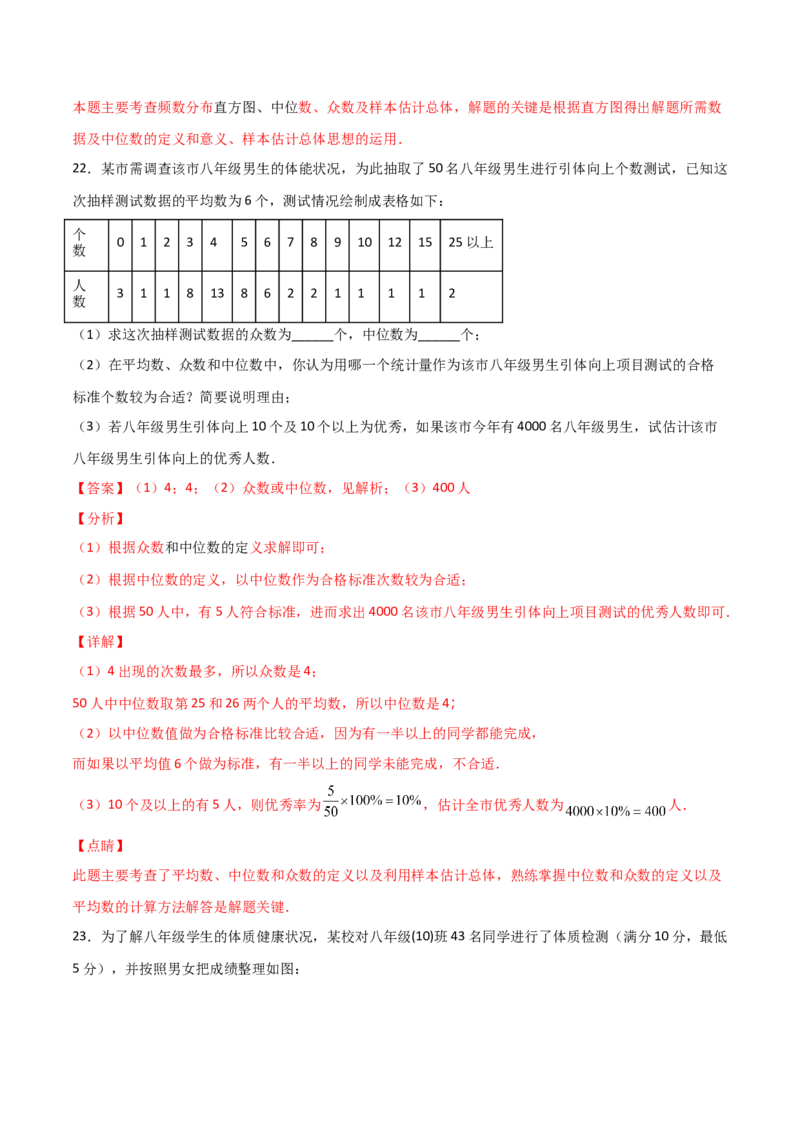 本题主要考查频数分布直方图、中位数、众数及样本估计总体，解题的关键是根据直方图得出解题所需数据及中位数的定义和意义、样本估计总体思想的运用．

22．某市需调查该市八年级男生的体能状况，为此抽取了50名八年级男生进行引体向上个数测试，已知这次抽样测试数据的平均数为6个，测试情况绘制成表格如下：

| 个数 | 0 | 1 | 2 | 3 | 4 | 5 | 6 | 7 | 8 | 9 | 10 | 12 | 15 | 25以上 |
|---|---|---|---|---|---|---|---|---|---|---|---|---|---|---|
| 人数 | 3 | 1 | 1 | 8 | 13 | 8 | 6 | 2 | 2 | 1 | 1 | 1 | 1 | 2 |

（1）求这次抽样测试数据的众数为____个，中位数为____个；

（2）在平均数、众数和中位数中，你认为用哪一个统计量作为该市八年级男生引体向上项目测试的合格标准个数较为合适？简要说明理由；

（3）若八年级男生引体向上10个及10个以上为优秀，如果该市今年有4000名八年级男生，试估计该市八年级男生引体向上的优秀人数．

【答案】（1）4；4；（2）众数或中位数，见解析；（3）400人

【分析】

（1）根据众数和中位数的定义求解即可；

（2）根据中位数的定义，以中位数作为合格标准次数较为合适；

（3）根据50人中，有5人符合标准，进而求出4000名该市八年级男生引体向上项目测试的优秀人数即可．

【详解】

（1）4出现的次数最多，所以众数是4；

50人中中位数取第25和26两个人的平均数，所以中位数是4；

（2）以中位数值做为合格标准比较合适，因为有一半以上的同学都能完成，

而如果以平均值6个做为标准，有一半以上的同学未能完成，不合适．

（3）10个及以上的有5人，则优秀率为$\frac{5}{50}\times100\%=10\%$，估计全市优秀人数为$4000\times10\%=400$人．

【点睛】

此题主要考查了平均数、中位数和众数的定义以及利用样本估计总体，熟练掌握中位数和众数的定义以及平均数的计算方法解答是解题关键．

23．为了解八年级学生的体质健康状况，某校对八年级(10)班43名同学进行了体质检测（满分10分，最低5分），并按照男女把成绩整理如图：